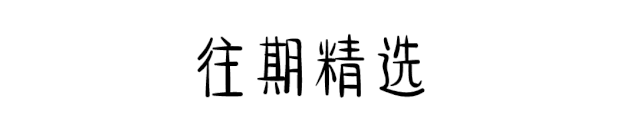 往期精选